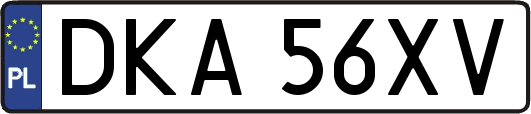 PL
DKA 56XV